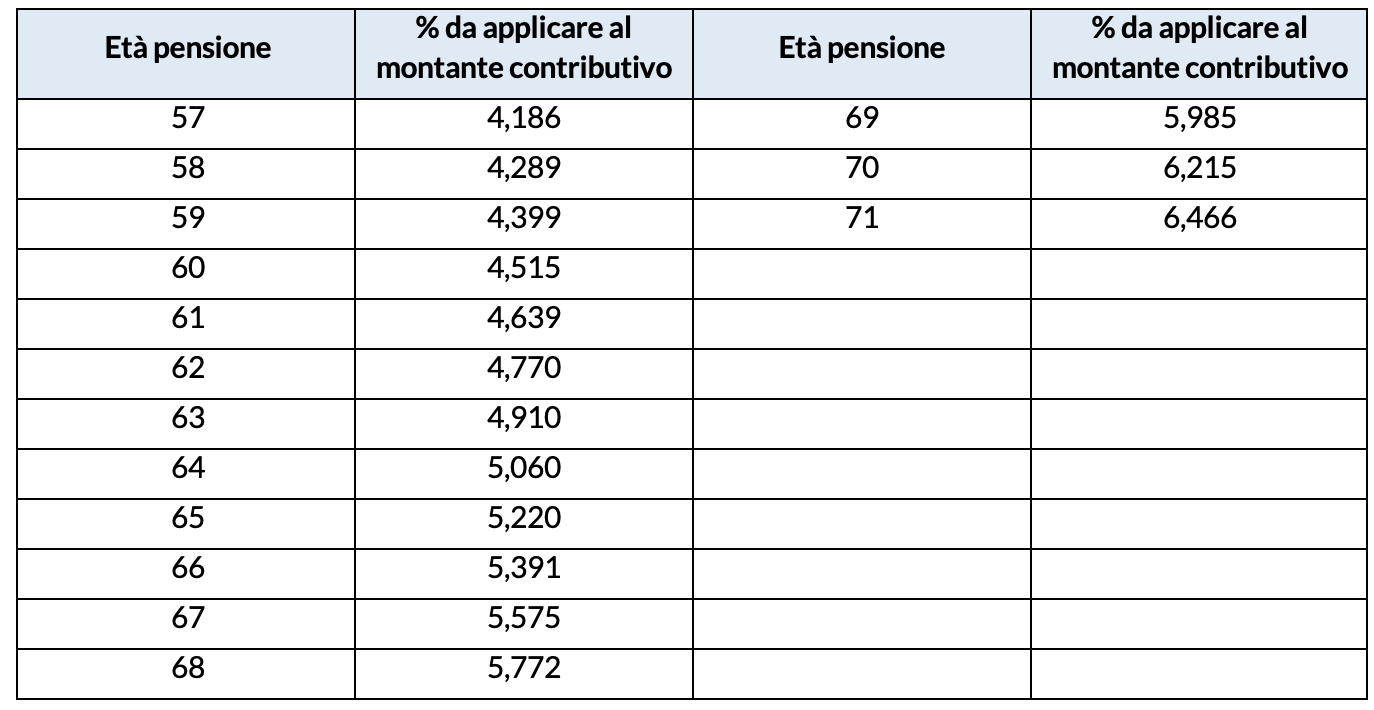 | Età pensione | % da applicare al montante contributivo | Età pensione | % da applicare al montante contributivo |
|---|---|---|---|
| 57 | 4,186 | 69 | 5,985 |
| 58 | 4,289 | 70 | 6,215 |
| 59 | 4,399 | 71 | 6,466 |
| 60 | 4,515 | | |
| 61 | 4,639 | | |
| 62 | 4,770 | | |
| 63 | 4,910 | | |
| 64 | 5,060 | | |
| 65 | 5,220 | | |
| 66 | 5,391 | | |
| 67 | 5,575 | | |
| 68 | 5,772 | | |